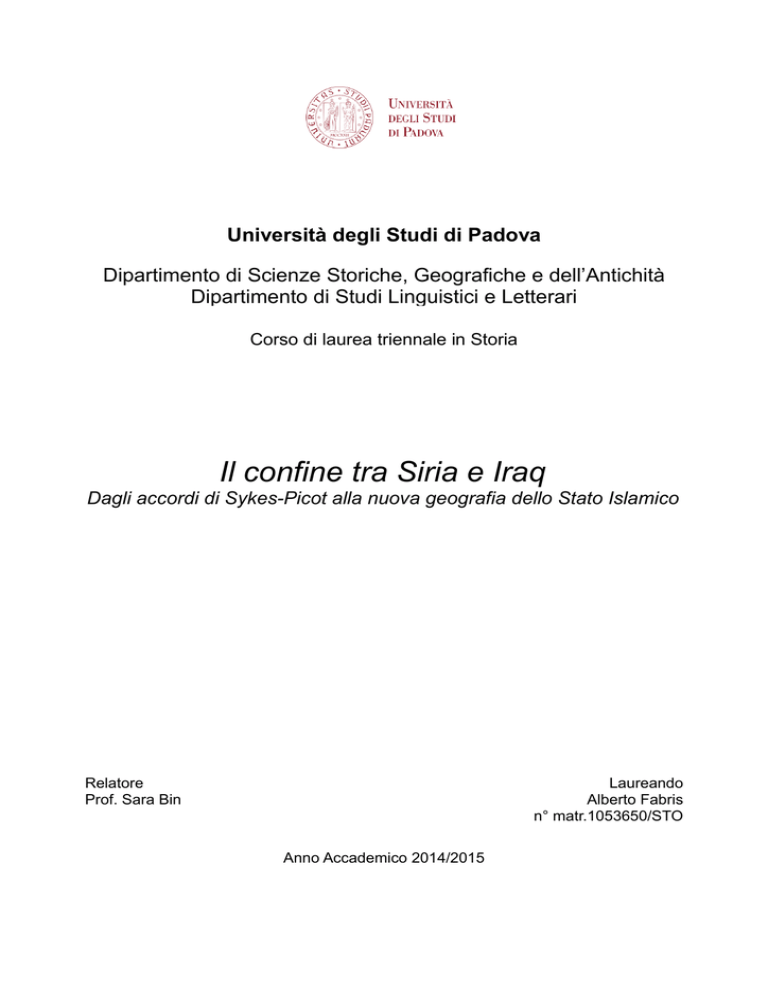 UNIVERSITÀ DEGLI STUDI DI PADOVA

Università degli Studi di Padova

Dipartimento di Scienze Storiche, Geografiche e dell'Antichità
Dipartimento di Studi Linguistici e Letterari

Corso di laurea triennale in Storia

Il confine tra Siria e Iraq
Dagli accordi di Sykes-Picot alla nuova geografia dello Stato Islamico

Relatore
Prof. Sara Bin

Laureando
Alberto Fabris
n° matr.1053650/STO

Anno Accademico 2014/2015